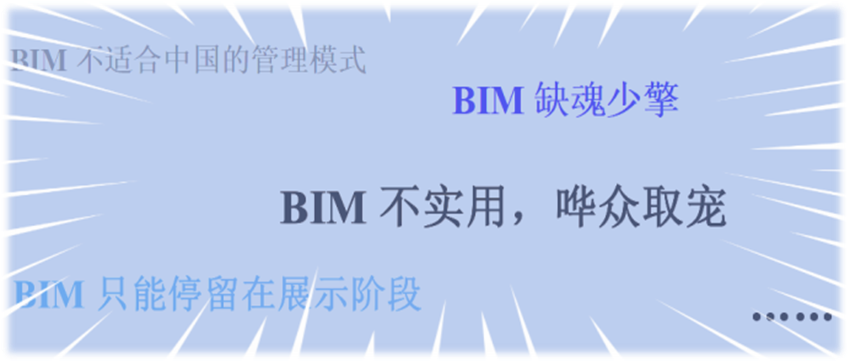 BIM 不适合中国的管理模式

BIM 缺魂少擎

BIM 不实用，哗众取宠

BIM 只能停留在展示阶段

……